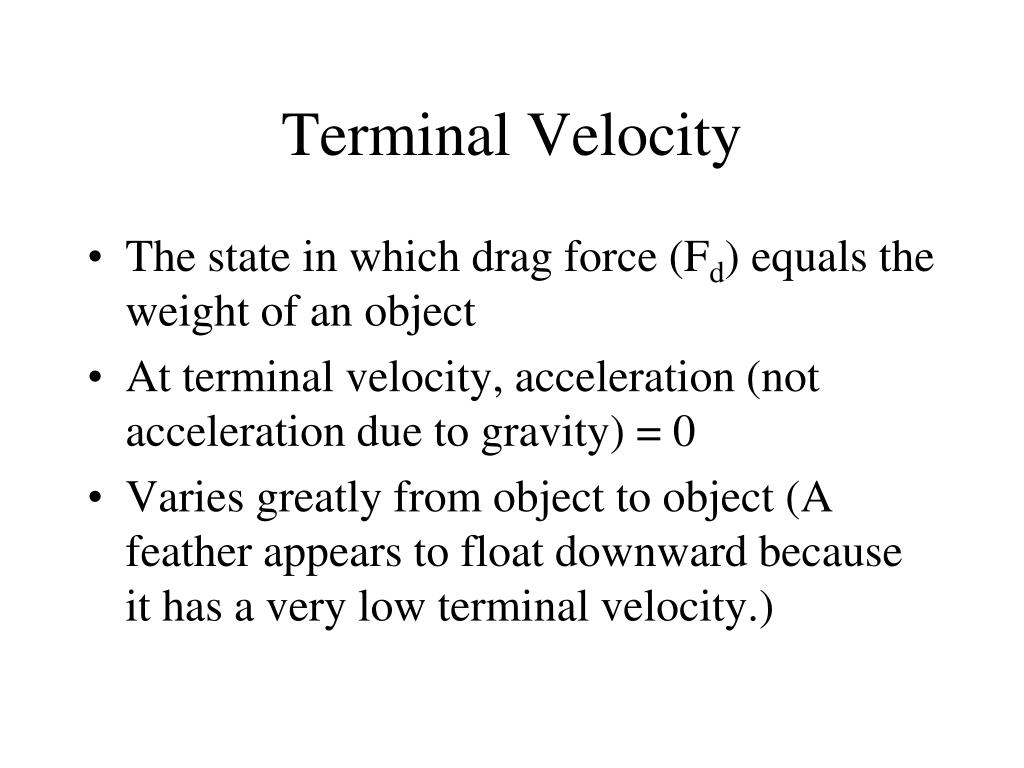 Terminal Velocity

• The state in which drag force ($F_d$) equals the weight of an object
• At terminal velocity, acceleration (not acceleration due to gravity) = 0
• Varies greatly from object to object (A feather appears to float downward because it has a very low terminal velocity.)